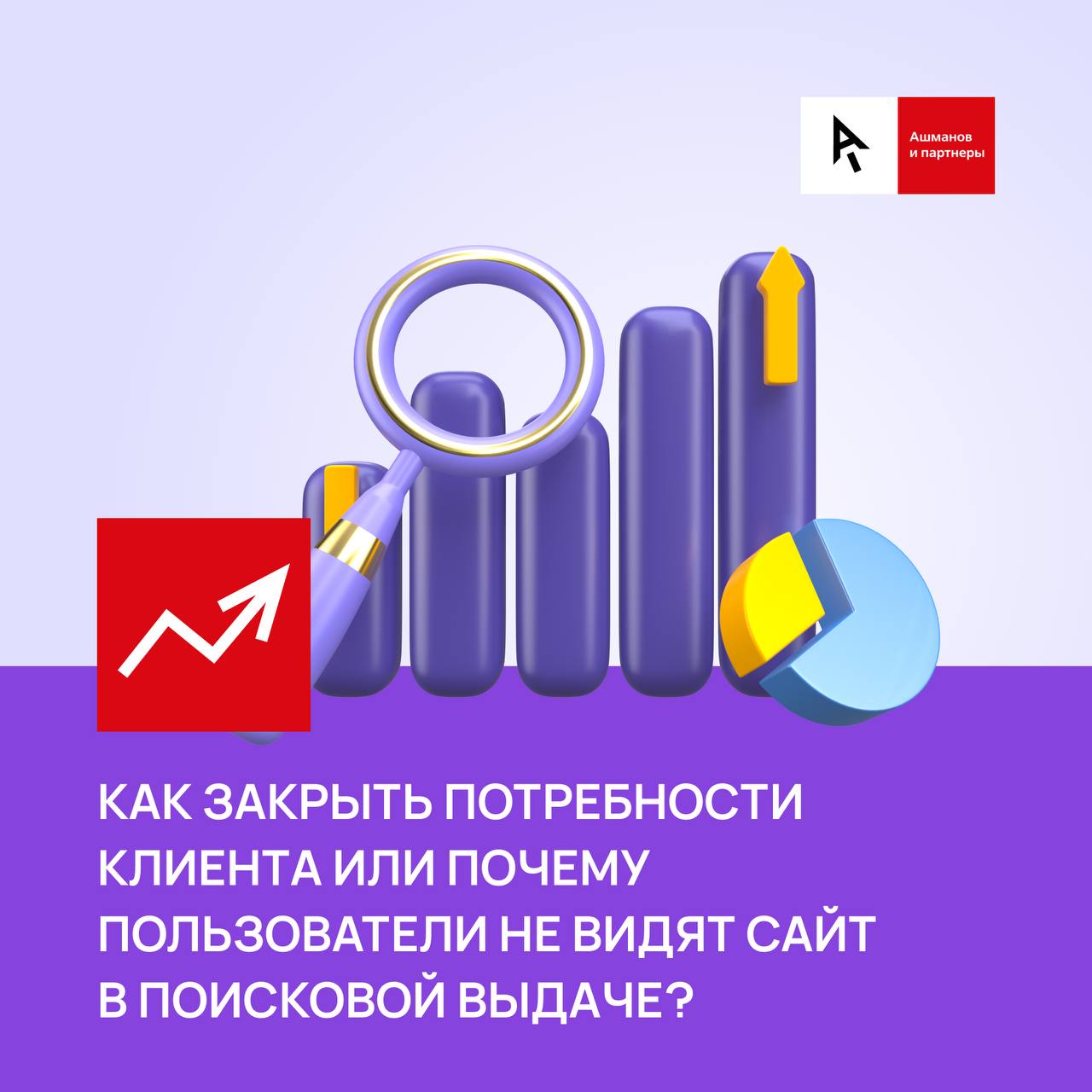 Ашманов
и партнеры

КАК ЗАКРЫТЬ ПОТРЕБНОСТИ КЛИЕНТА ИЛИ ПОЧЕМУ ПОЛЬЗОВАТЕЛИ НЕ ВИДЯТ САЙТ В ПОИСКОВОЙ ВЫДАЧЕ?